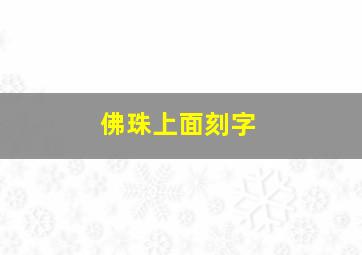 佛珠上面刻字